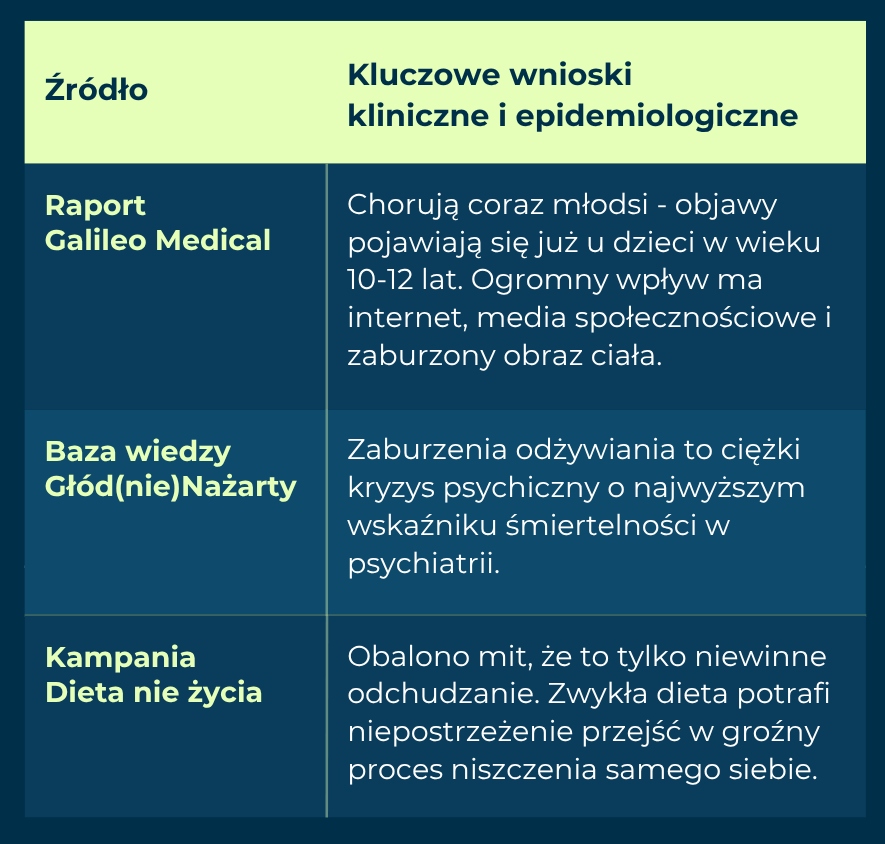 | Źródło | Kluczowe wnioski kliniczne i epidemiologiczne |
|---|---|
| Raport Galileo Medical | Chorują coraz młodsi - objawy pojawiają się już u dzieci w wieku 10-12 lat. Ogromny wpływ ma internet, media społecznościowe i zaburzony obraz ciała. |
| Baza wiedzy Głód(nie)Nażarty | Zaburzenia odżywiania to ciężki kryzys psychiczny o najwyższym wskaźniku śmiertelności w psychiatrii. |
| Kampania Dieta nie życia | Obalono mit, że to tylko niewinne odchudzanie. Zwykła dieta potrafi niepostrzeżenie przejść w groźny proces niszczenia samego siebie. |